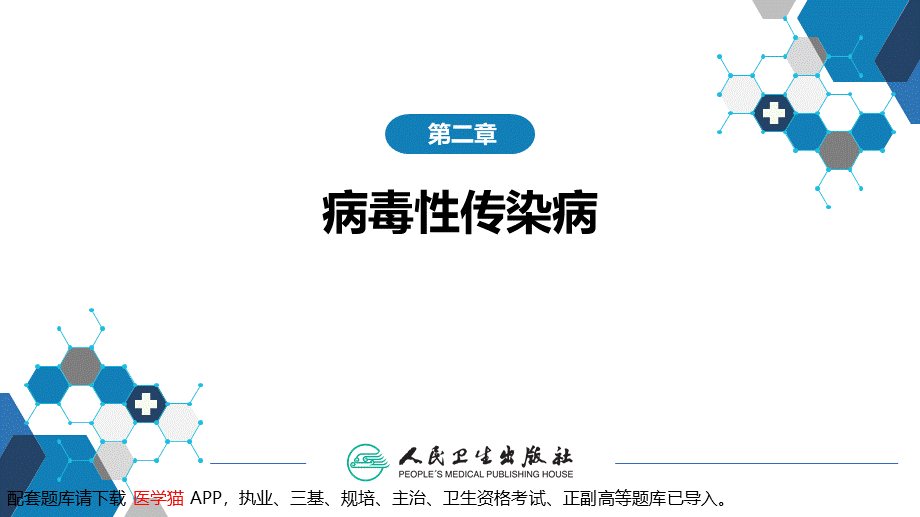 第二章

病毒性传染病

人民卫生出版社
PEOPLE'S MEDICAL PUBLISHING HOUSE

配套题库请下载 医学猫 APP，执业、三基、规培、主治、卫生资格考试、正副高等题库已导入。